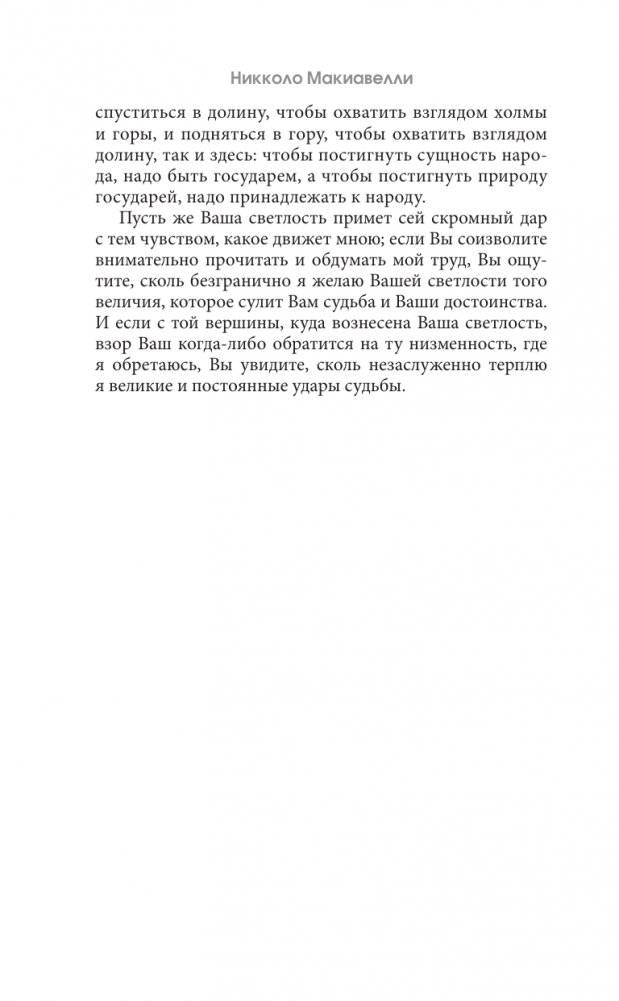 Никколо Макиавелли

спуститься в долину, чтобы охватить взглядом холмы и горы, и подняться в гору, чтобы охватить взглядом долину, так и здесь: чтобы постигнуть сущность народа, надо быть государем, а чтобы постигнуть природу государей, надо принадлежать к народу.

Пусть же Ваша светлость примет сей скромный дар с тем чувством, какое движет мною; если Вы соизволите внимательно прочитать и обдумать мой труд, Вы ощутите, сколь безгранично я желаю Вашей светлости того величия, которое сулит Вам судьба и Ваши достоинства. И если с той вершины, куда вознесена Ваша светлость, взор Ваш когда-либо обратится на ту низменность, где я обретаюсь, Вы увидите, сколь незаслуженно терплю я великие и постоянные удары судьбы.